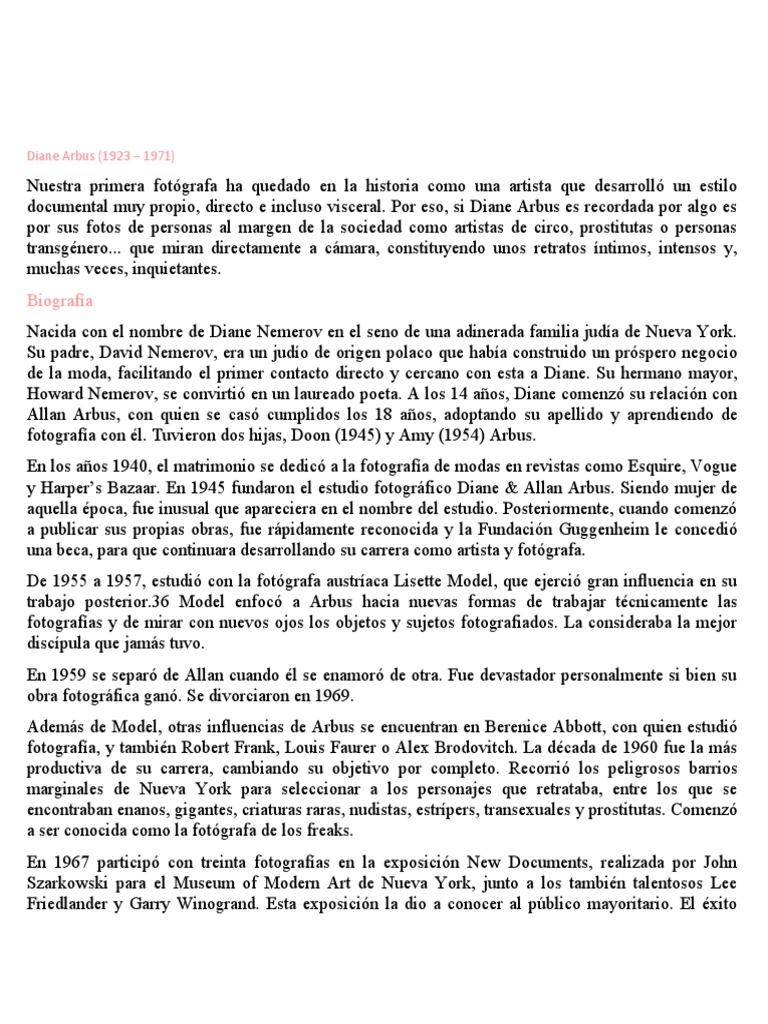 Diane Arbus (1923 – 1971)

Nuestra primera fotógrafa ha quedado en la historia como una artista que desarrolló un estilo documental muy propio, directo e incluso visceral. Por eso, si Diane Arbus es recordada por algo es por sus fotos de personas al margen de la sociedad como artistas de circo, prostitutas o personas transgénero... que miran directamente a cámara, constituyendo unos retratos íntimos, intensos y, muchas veces, inquietantes.

Biografía

Nacida con el nombre de Diane Nemerov en el seno de una adinerada familia judía de Nueva York. Su padre, David Nemerov, era un judío de origen polaco que había construido un próspero negocio de la moda, facilitando el primer contacto directo y cercano con esta a Diane. Su hermano mayor, Howard Nemerov, se convirtió en un laureado poeta. A los 14 años, Diane comenzó su relación con Allan Arbus, con quien se casó cumplidos los 18 años, adoptando su apellido y aprendiendo de fotografía con él. Tuvieron dos hijas, Doon (1945) y Amy (1954) Arbus.

En los años 1940, el matrimonio se dedicó a la fotografía de modas en revistas como Esquire, Vogue y Harper's Bazaar. En 1945 fundaron el estudio fotográfico Diane & Allan Arbus. Siendo mujer de aquella época, fue inusual que apareciera en el nombre del estudio. Posteriormente, cuando comenzó a publicar sus propias obras, fue rápidamente reconocida y la Fundación Guggenheim le concedió una beca, para que continuara desarrollando su carrera como artista y fotógrafa.

De 1955 a 1957, estudió con la fotógrafa austríaca Lisette Model, que ejerció gran influencia en su trabajo posterior.36 Model enfocó a Arbus hacia nuevas formas de trabajar técnicamente las fotografías y de mirar con nuevos ojos los objetos y sujetos fotografiados. La consideraba la mejor discípula que jamás tuvo.

En 1959 se separó de Allan cuando él se enamoró de otra. Fue devastador personalmente si bien su obra fotográfica ganó. Se divorciaron en 1969.

Además de Model, otras influencias de Arbus se encuentran en Berenice Abbott, con quien estudió fotografía, y también Robert Frank, Louis Faurer o Alex Brodovitch. La década de 1960 fue la más productiva de su carrera, cambiando su objetivo por completo. Recorrió los peligrosos barrios marginales de Nueva York para seleccionar a los personajes que retrataba, entre los que se encontraban enanos, gigantes, criaturas raras, nudistas, estrípers, transexuales y prostitutas. Comenzó a ser conocida como la fotógrafa de los freaks.

En 1967 participó con treinta fotografías en la exposición New Documents, realizada por John Szarkowski para el Museum of Modern Art de Nueva York, junto a los también talentosos Lee Friedlander y Garry Winogrand. Esta exposición la dio a conocer al público mayoritario. El éxito